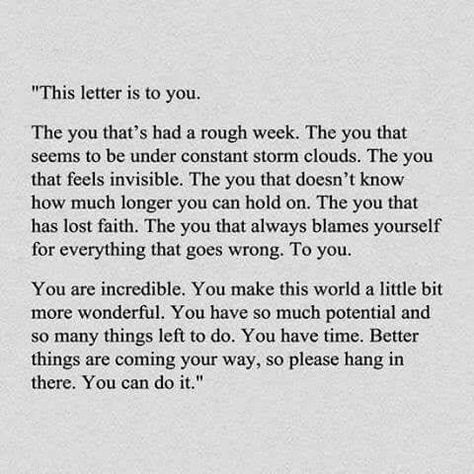 "This letter is to you.

The you that’s had a rough week. The you that seems to be under constant storm clouds. The you that feels invisible. The you that doesn’t know how much longer you can hold on. The you that has lost faith. The you that always blames yourself for everything that goes wrong. To you.

You are incredible. You make this world a little bit more wonderful. You have so much potential and so many things left to do. You have time. Better things are coming your way, so please hang in there. You can do it."